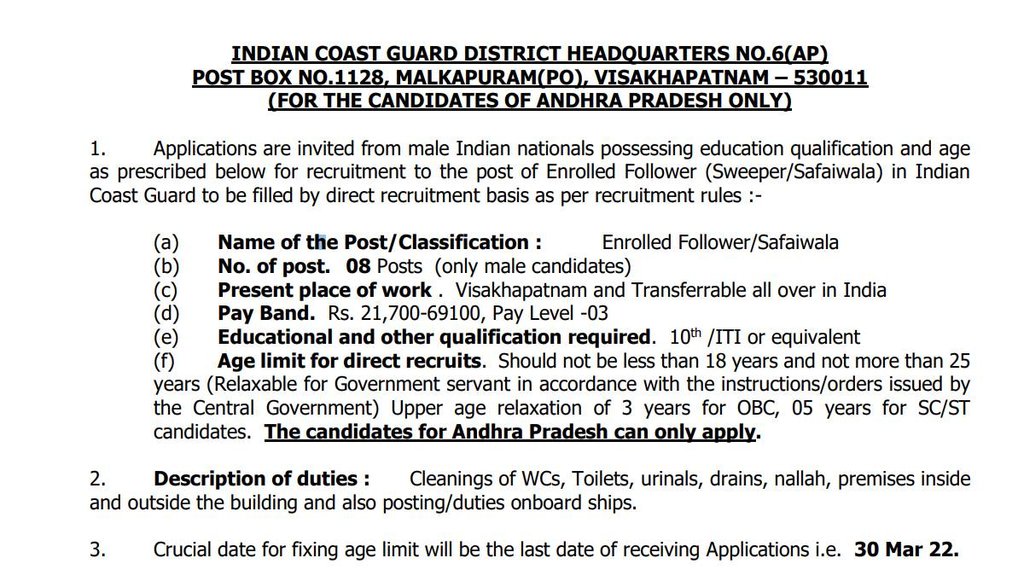 INDIAN COAST GUARD DISTRICT HEADQUARTERS NO.6(AP)
POST BOX NO.1128, MALKAPURAM(PO), VISAKHAPATNAM – 530011
(FOR THE CANDIDATES OF ANDHRA PRADESH ONLY)

1. Applications are invited from male Indian nationals possessing education qualification and age as prescribed below for recruitment to the post of Enrolled Follower (Sweeper/Safaiwala) in Indian Coast Guard to be filled by direct recruitment basis as per recruitment rules :-

(a) Name of the Post/Classification : Enrolled Follower/Safaiwala
(b) No. of post. 08 Posts (only male candidates)
(c) Present place of work . Visakhapatnam and Transferrable all over in India
(d) Pay Band. Rs. 21,700-69100, Pay Level -03
(e) Educational and other qualification required. $10^{th}$ /ITI or equivalent
(f) Age limit for direct recruits. Should not be less than 18 years and not more than 25 years (Relaxable for Government servant in accordance with the instructions/orders issued by the Central Government) Upper age relaxation of 3 years for OBC, 05 years for SC/ST candidates. The candidates for Andhra Pradesh can only apply.

2. Description of duties : Cleanings of WCs, Toilets, urinals, drains, nallah, premises inside and outside the building and also posting/duties onboard ships.

3. Crucial date for fixing age limit will be the last date of receiving Applications i.e. 30 Mar 22.